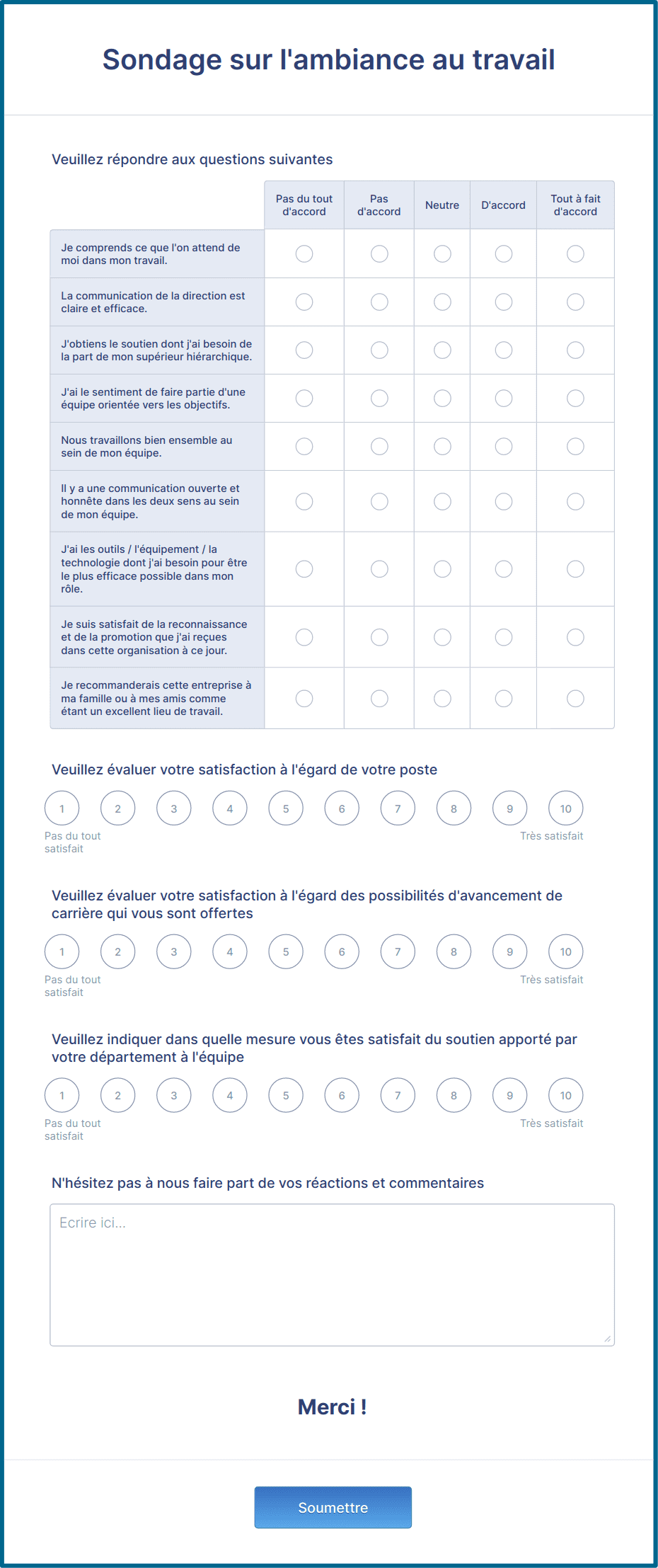 Sondage sur l'ambiance au travail

Veuillez répondre aux questions suivantes

| | Pas du tout d'accord | Pas d'accord | Neutre | D'accord | Tout à fait d'accord |
|---|---|---|---|---|---|
| Je comprends ce que l'on attend de moi dans mon travail. | | | | | |
| La communication de la direction est claire et efficace. | | | | | |
| J'obtiens le soutien dont j'ai besoin de la part de mon supérieur hiérarchique. | | | | | |
| J'ai le sentiment de faire partie d'une équipe orientée vers les objectifs. | | | | | |
| Nous travaillons bien ensemble au sein de mon équipe. | | | | | |
| Il y a une communication ouverte et honnête dans les deux sens au sein de mon équipe. | | | | | |
| J'ai les outils / l'équipement / la technologie dont j'ai besoin pour être le plus efficace possible dans mon rôle. | | | | | |
| Je suis satisfait de la reconnaissance et de la promotion que j'ai reçues dans cette organisation à ce jour. | | | | | |
| Je recommanderais cette entreprise à ma famille ou à mes amis comme étant un excellent lieu de travail. | | | | | |

Veuillez évaluer votre satisfaction à l'égard de votre poste

1 2 3 4 5 6 7 8 9 10
Pas du tout satisfait
Très satisfait

Veuillez évaluer votre satisfaction à l'égard des possibilités d'avancement de carrière qui vous sont offertes

1 2 3 4 5 6 7 8 9 10
Pas du tout satisfait
Très satisfait

Veuillez indiquer dans quelle mesure vous êtes satisfait du soutien apporté par votre département à l'équipe

1 2 3 4 5 6 7 8 9 10
Pas du tout satisfait
Très satisfait

N'hésitez pas à nous faire part de vos réactions et commentaires

Ecrire ici...

Merci !

Soumettre